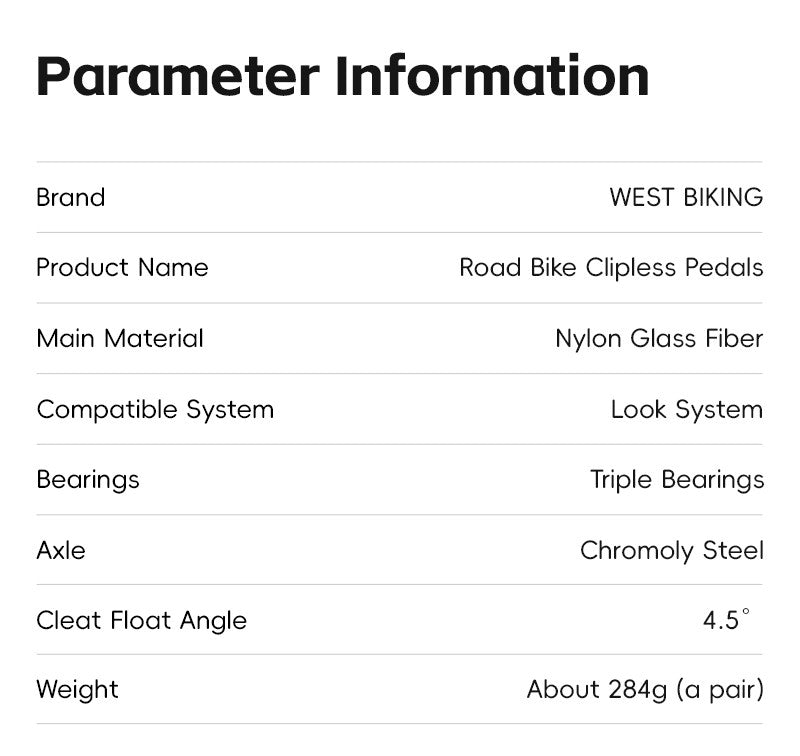 Parameter Information

Brand
WEST BIKING

Product Name
Road Bike Clipless Pedals

Main Material
Nylon Glass Fiber

Compatible System
Look System

Bearings
Triple Bearings

Axle
Chromoly Steel

Cleat Float Angle
4.5°

Weight
About 284g (a pair)